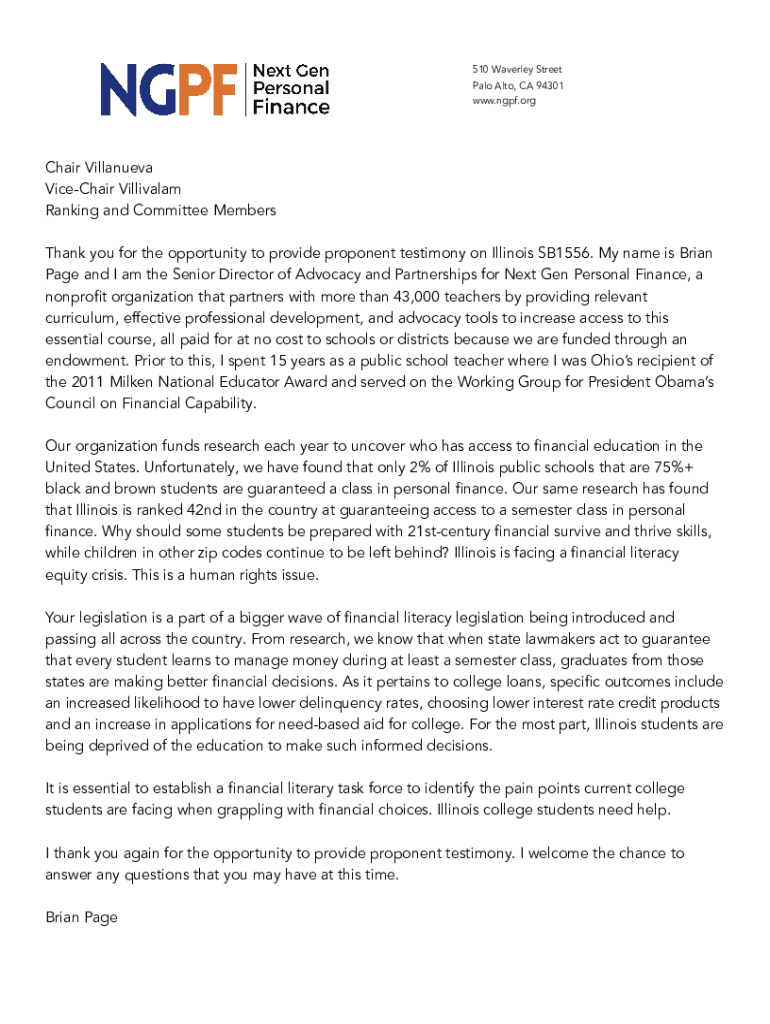 NGPF Next Gen Personal Finance

510 Waverley Street
Palo Alto, CA 94301
www.ngpf.org

Chair Villanueva
Vice-Chair Villivalam
Ranking and Committee Members

Thank you for the opportunity to provide proponent testimony on Illinois SB1556. My name is Brian Page and I am the Senior Director of Advocacy and Partnerships for Next Gen Personal Finance, a nonprofit organization that partners with more than 43,000 teachers by providing relevant curriculum, effective professional development, and advocacy tools to increase access to this essential course, all paid for at no cost to schools or districts because we are funded through an endowment. Prior to this, I spent 15 years as a public school teacher where I was Ohio's recipient of the 2011 Milken National Educator Award and served on the Working Group for President Obama's Council on Financial Capability.

Our organization funds research each year to uncover who has access to financial education in the United States. Unfortunately, we have found that only 2% of Illinois public schools that are 75%+ black and brown students are guaranteed a class in personal finance. Our same research has found that Illinois is ranked 42nd in the country at guaranteeing access to a semester class in personal finance. Why should some students be prepared with 21st-century financial survive and thrive skills, while children in other zip codes continue to be left behind? Illinois is facing a financial literacy equity crisis. This is a human rights issue.

Your legislation is a part of a bigger wave of financial literacy legislation being introduced and passing all across the country. From research, we know that when state lawmakers act to guarantee that every student learns to manage money during at least a semester class, graduates from those states are making better financial decisions. As it pertains to college loans, specific outcomes include an increased likelihood to have lower delinquency rates, choosing lower interest rate credit products and an increase in applications for need-based aid for college. For the most part, Illinois students are being deprived of the education to make such informed decisions.

It is essential to establish a financial literary task force to identify the pain points current college students are facing when grappling with financial choices. Illinois college students need help.

I thank you again for the opportunity to provide proponent testimony. I welcome the chance to answer any questions that you may have at this time.

Brian Page